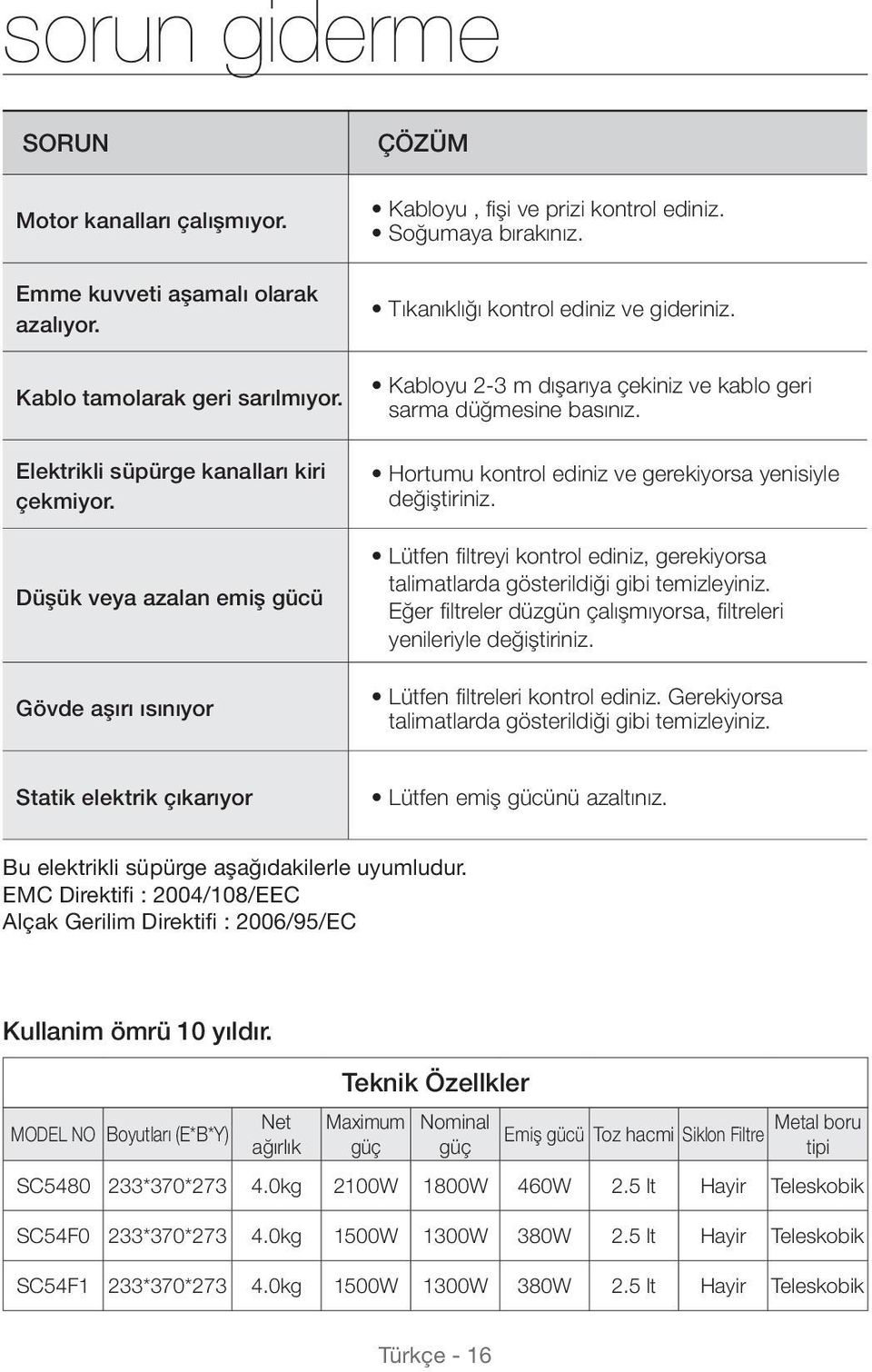 sorun giderme

| SORUN | ÇÖZÜM |
|---|---|
| Motor kanalları çalışmıyor. | • Kabloyu , fişi ve prizi kontrol ediniz. • Soğumaya bırakınız. |
| Emme kuvveti aşamalı olarak azalıyor. | • Tıkanıklığı kontrol ediniz ve gideriniz. |
| Kablo tamolarak geri sarılmıyor. | • Kabloyu 2-3 m dışarıya çekiniz ve kablo geri sarma düğmesine basınız. |
| Elektrikli süpürge kanalları kiri çekmiyor. | • Hortumu kontrol ediniz ve gerekiyorsa yenisiyle değiştiriniz. |
| Düşük veya azalan emiş gücü | • Lütfen filtreyi kontrol ediniz, gerekiyorsa talimatlarda gösterildiği gibi temizleyiniz. Eğer filtreler düzgün çalışmıyorsa, filtreleri yenileriyle değiştiriniz. |
| Gövde aşırı ısınıyor | • Lütfen filtreleri kontrol ediniz. Gerekiyorsa talimatlarda gösterildiği gibi temizleyiniz. |
| Statik elektrik çıkarıyor | • Lütfen emiş gücünü azaltınız. |

Bu elektrikli süpürge aşağıdakilerle uyumludur.
EMC Direktifi : 2004/108/EEC
Alçak Gerilim Direktifi : 2006/95/EC

Kullanim ömrü 10 yıldır.

Teknik Özellkler

| MODEL NO | Boyutları (E*B*Y) | Net ağırlık | Maximum güç | Nominal güç | Emiş gücü | Toz hacmi | Siklon Filtre | Metal boru tipi |
|---|---|---|---|---|---|---|---|---|
| SC5480 | 233*370*273 | 4.0kg | 2100W | 1800W | 460W | 2.5 lt | Hayir | Teleskobik |
| SC54F0 | 233*370*273 | 4.0kg | 1500W | 1300W | 380W | 2.5 lt | Hayir | Teleskobik |
| SC54F1 | 233*370*273 | 4.0kg | 1500W | 1300W | 380W | 2.5 lt | Hayir | Teleskobik |

Türkçe - 16